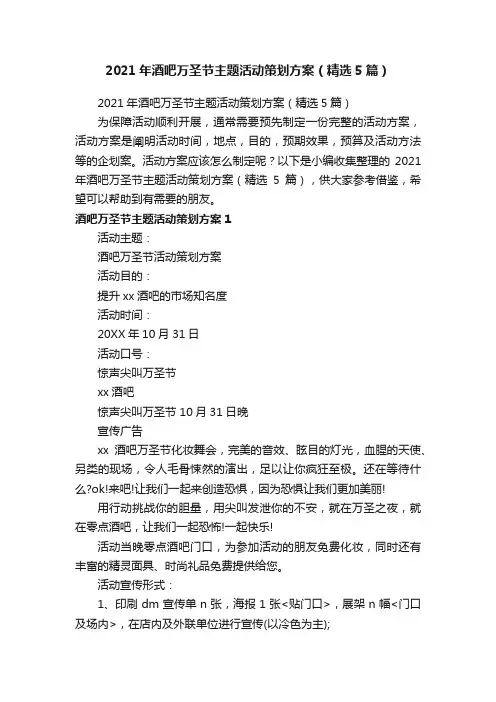 2021 年酒吧万圣节主题活动策划方案（精选 5 篇）

2021 年酒吧万圣节主题活动策划方案（精选 5 篇）

为保障活动顺利开展，通常需要预先制定一份完整的活动方案，活动方案是阐明活动时间，地点，目的，预期效果，预算及活动方法等的企划案。活动方案应该怎么制定呢？以下是小编收集整理的 2021 年酒吧万圣节主题活动策划方案（精选 5 篇），供大家参考借鉴，希望可以帮助到有需要的朋友。

酒吧万圣节主题活动策划方案 1

活动主题：

酒吧万圣节活动策划方案

活动目的：

提升 xx 酒吧的市场知名度

活动时间：

20XX 年 10 月 31 日

活动口号：

惊声尖叫万圣节

xx 酒吧

惊声尖叫万圣节 10 月 31 日晚

宣传广告

xx 酒吧万圣节化妆舞会，完美的音效、眩目的灯光，血腥的天使、另类的现场，令人毛骨悚然的演出，足以让你疯狂至极。还在等待什么?ok!来吧!让我们一起来创造恐惧，因为恐惧让我们更加美丽!

用行动挑战你的胆量，用尖叫发泄你的不安，就在万圣之夜，就在零点酒吧，让我们一起恐怖!一起快乐!

活动当晚零点酒吧门口，为参加活动的朋友免费化妆，同时还有丰富的精灵面具、时尚礼品免费提供给您。

活动宣传形式：

1、印刷 dm 宣传单 n 张，海报 1 张<贴门口>，展架 n 幅<门口及场内>，在店内及外联单位进行宣传(以冷色为主);